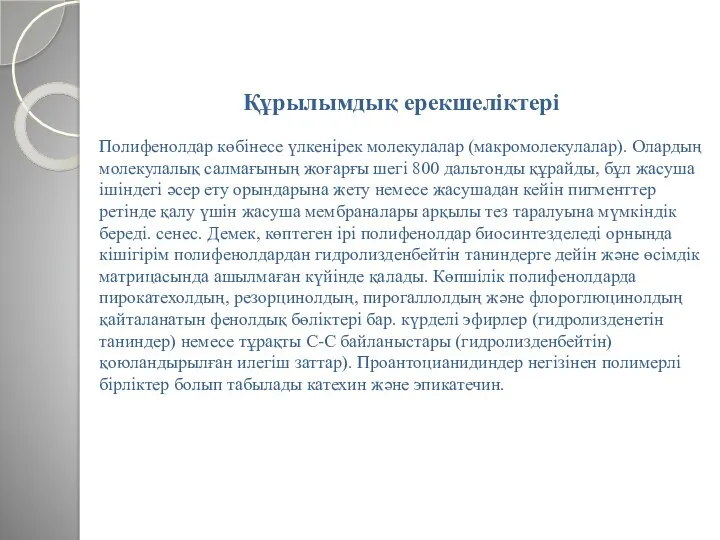 Құрылымдық ерекшеліктері

Полифенолдар көбінесе үлкенірек молекулалар (макромолекулалар). Олардың молекулалық салмағының жоғарғы шегі 800 дальтонды құрайды, бұл жасуша ішіндегі әсер ету орындарына жету немесе жасушадан кейін пигменттер ретінде қалу үшін жасуша мембраналары арқылы тез таралуына мүмкіндік береді. сенес. Демек, көптеген ірі полифенолдар биосинтезделеді орнында кішігірім полифенолдардан гидролизденбейтін таниндерге дейін және өсімдік матрицасында ашылмаған күйінде қалады. Көпшілік полифенолдарда пирокатехолдың, резорцинолдың, пирогаллолдың және флороглюцинолдың қайталанатын фенолдық бөліктері бар. күрделі эфирлер (гидролизденетін таниндер) немесе тұрақты С-С байланыстары (гидролизденбейтін) қоюландырылған илегіш заттар). Проантоцианидиндер негізінен полимерлі бірліктер болып табылады катехин және эпикатечин.